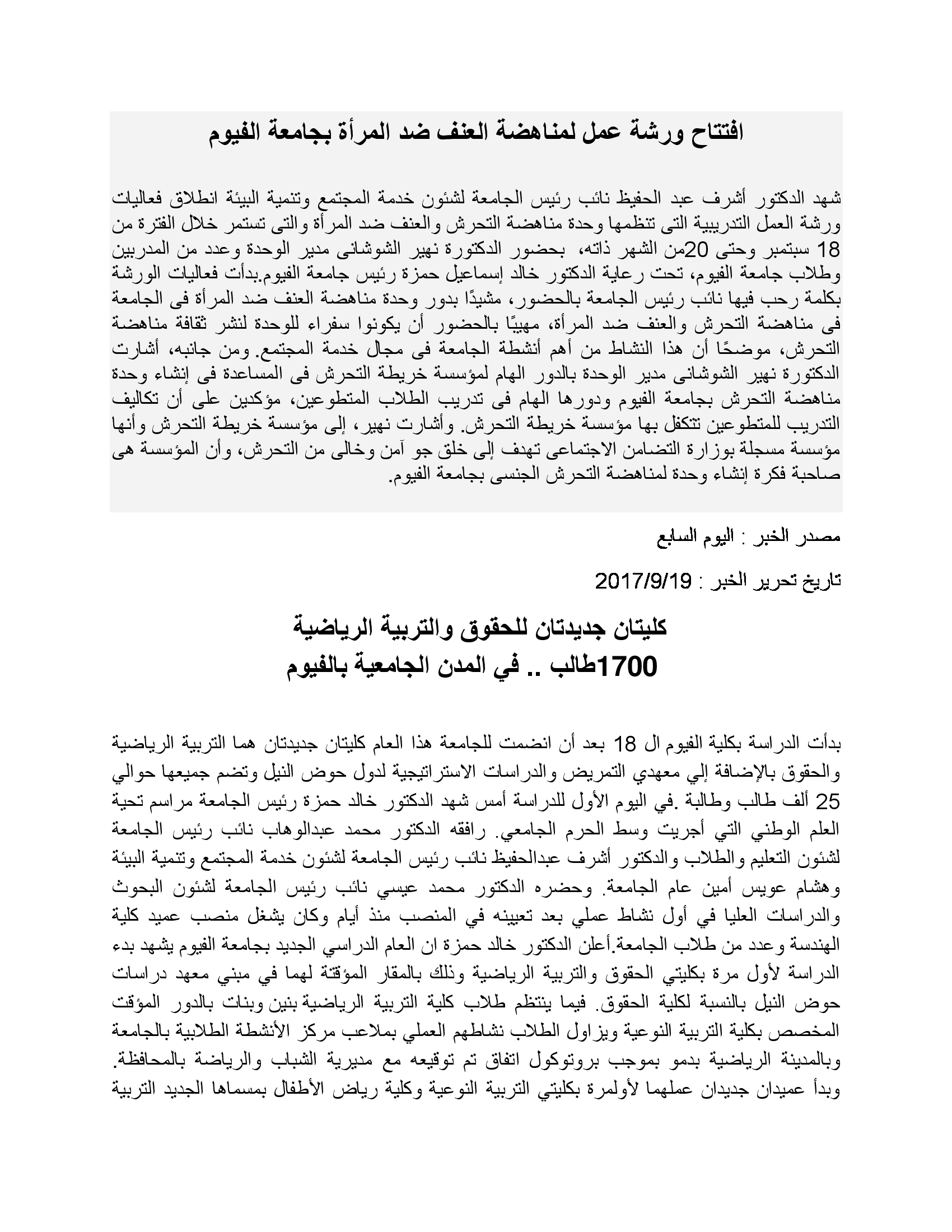 افتتاح ورشة عمل لمناهضة العنف ضد المرأة بجامعة الفيوم

شهد الدكتور أشرف عبد الحفيظ نائب رئيس الجامعة لشئون خدمة المجتمع وتنمية البيئة انطلاق فعاليات ورشة العمل التدريبية التى تنظمها وحدة مناهضة التحرش والعنف ضد المرأة والتى تستمر خلال الفترة من 18 سبتمبر وحتى 20من الشهر ذاته، بحضور الدكتورة نهير الشوشانى مدير الوحدة وعدد من المدربين وطلاب جامعة الفيوم، تحت رعاية الدكتور خالد إسماعيل حمزة رئيس جامعة الفيوم.بدأت فعاليات الورشة بكلمة رحب فيها نائب رئيس الجامعة بالحضور، مشيدًا بدور وحدة مناهضة العنف ضد المرأة فى الجامعة فى مناهضة التحرش والعنف ضد المرأة، مهيبًا بالحضور أن يكونوا سفراء للوحدة لنشر ثقافة مناهضة التحرش، موضحًا أن هذا النشاط من أهم أنشطة الجامعة فى مجال خدمة المجتمع. ومن جانبه، أشارت الدكتورة نهير الشوشانى مدير الوحدة بالدور الهام لمؤسسة خريطة التحرش فى المساعدة فى إنشاء وحدة مناهضة التحرش بجامعة الفيوم ودورها الهام فى تدريب الطلاب المتطوعين، مؤكدين على أن تكاليف التدريب للمتطوعين تتكفل بها مؤسسة خريطة التحرش. وأشارت نهير، إلى مؤسسة خريطة التحرش وأنها مؤسسة مسجلة بوزارة التضامن الاجتماعى تهدف إلى خلق جو آمن وخالى من التحرش، وأن المؤسسة هى صاحبة فكرة إنشاء وحدة لمناهضة التحرش الجنسى بجامعة الفيوم.

مصدر الخبر : اليوم السابع

تاريخ تحرير الخبر : 2017/9/19

كليتان جديدتان للحقوق والتربية الرياضية
1700طالب .. في المدن الجامعية بالفيوم

بدأت الدراسة بكلية الفيوم ال 18 بعد أن انضمت للجامعة هذا العام كليتان جديدتان هما التربية الرياضية والحقوق بالإضافة إلي معهدي التمريض والدراسات الاستراتيجية لدول حوض النيل وتضم جميعها حوالي 25 ألف طالب وطالبة .في اليوم الأول للدراسة أمس شهد الدكتور خالد حمزة رئيس الجامعة مراسم تحية العلم الوطني التي أجريت وسط الحرم الجامعي. رافقه الدكتور محمد عبدالوهاب نائب رئيس الجامعة لشئون التعليم والطلاب والدكتور أشرف عبدالحفيظ نائب رئيس الجامعة لشئون خدمة المجتمع وتنمية البيئة وهشام عويس أمين عام الجامعة. وحضره الدكتور محمد عيسي نائب رئيس الجامعة لشئون البحوث والدراسات العليا في أول نشاط عملي بعد تعيينه في المنصب منذ أيام وكان يشغل منصب عميد كلية الهندسة وعدد من طلاب الجامعة.أعلن الدكتور خالد حمزة ان العام الدراسي الجديد بجامعة الفيوم يشهد بدء الدراسة لأول مرة بكليتي الحقوق والتربية الرياضية وذلك بالمقار المؤقتة لهما في مبني معهد دراسات حوض النيل بالنسبة لكلية الحقوق. فيما ينتظم طلاب كلية التربية الرياضية بنين وبنات بالدور المؤقت المخصص بكلية التربية النوعية ويزاول الطلاب نشاطهم العملي بملاعب مركز الأنشطة الطلابية بالجامعة وبالمدينة الرياضية بدمو بموجب بروتوكول اتفاق تم توقيعه مع مديرية الشباب والرياضة بالمحافظة. وبدأ عميدان جديدان عملهما لأولمرة بكليتي التربية النوعية وكلية رياض الأطفال بمسماها الجديد التربية